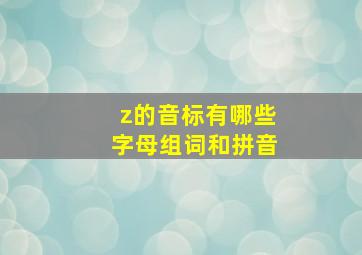 z的音标有哪些
字母组词和拼音